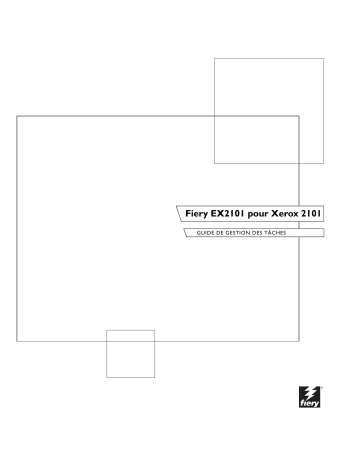 Fiery EX2101 pour Xerox 2101

GUIDE DE GESTION DES TÂCHES

fiery